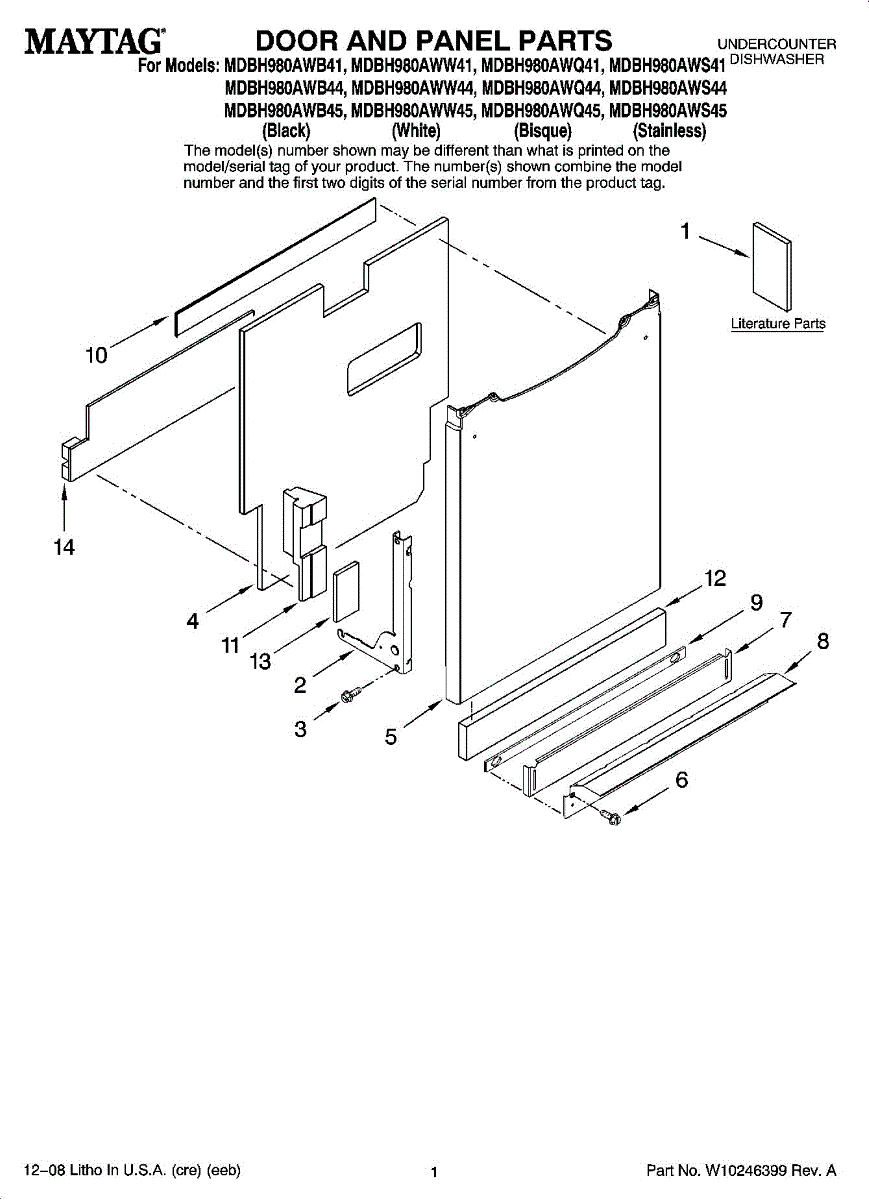 MAYTAG® DOOR AND PANEL PARTS UNDERCOUNTER DISHWASHER

For Models: MDBH980AWB41, MDBH980AWW41, MDBH980AWQ41, MDBH980AWS41
MDBH980AWB44, MDBH980AWW44, MDBH980AWQ44, MDBH980AWS44
MDBH980AWB45, MDBH980AWW45, MDBH980AWQ45, MDBH980AWS45
(Black) (White) (Bisque) (Stainless)

The model(s) number shown may be different than what is printed on the model/serial tag of your product. The number(s) shown combine the model number and the first two digits of the serial number from the product tag.

1
Literature Parts
10
14
4
11
13
2
3
5
12
9
7
8
6

12–08 Litho In U.S.A. (cre) (eeb) 1 Part No. W10246399 Rev. A